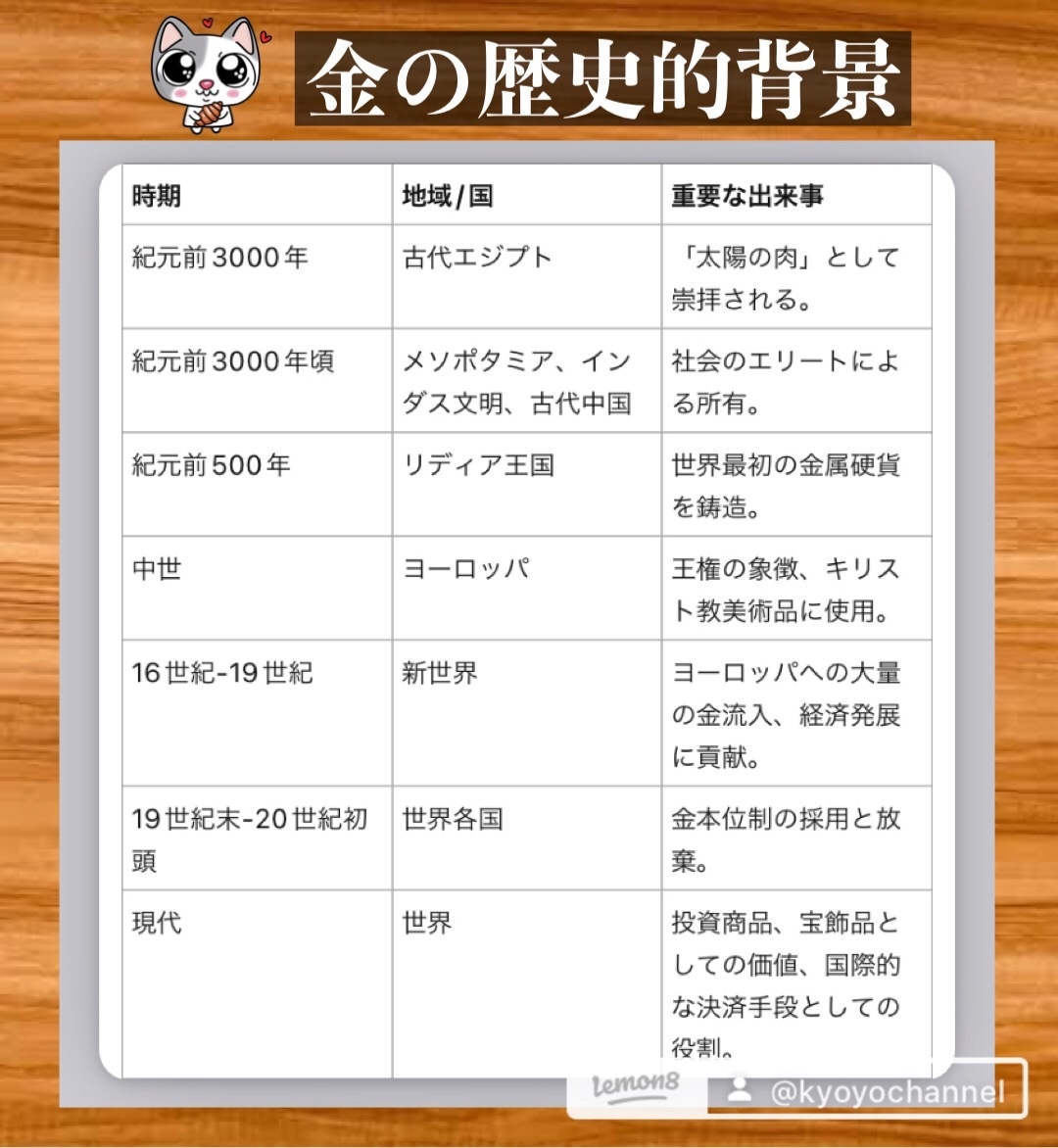 金の歴史的背景

| 時期 | 地域/国 | 重要な出来事 |
|---|---|---|
| 紀元前3000年 | 古代エジプト | 「太陽の肉」として崇拝される。 |
| 紀元前3000年頃 | メソポタミア、インダス文明、古代中国 | 社会のエリートによる所有。 |
| 紀元前500年 | リディア王国 | 世界最初の金属硬貨を鋳造。 |
| 中世 | ヨーロッパ | 王権の象徴、キリスト教美術品に使用。 |
| 16世紀-19世紀 | 新世界 | ヨーロッパへの大量の金流入、経済発展に貢献。 |
| 19世紀末-20世紀初頭 | 世界各国 | 金本位制の採用と放棄。 |
| 現代 | 世界 | 投資商品、宝飾品としての価値、国際的な決済手段としての役割。 |

lemon8 @kyoyochannel